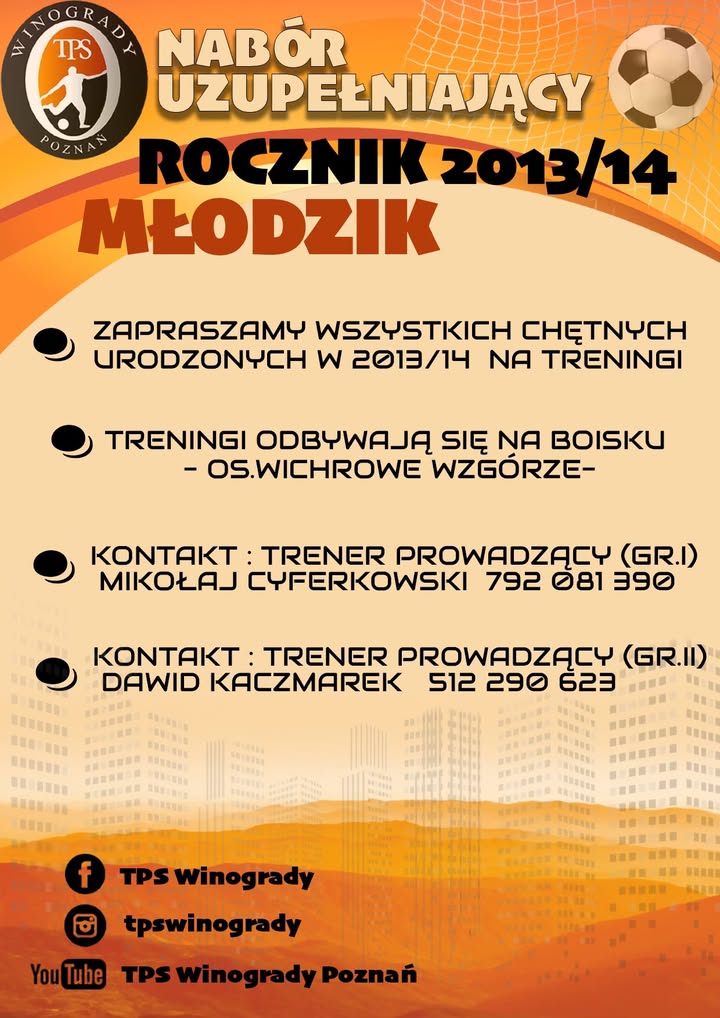 WINOGRADY
TPS
POZNAŃ

NABÓR UZUPEŁNIAJĄCY

ROCZNIK 2013/14
MŁODZIK

ZAPRASZAMY WSZYSTKICH CHĘTNYCH URODZONYCH W 2013/14 NA TRENINGI

TRENINGI ODBYWAJĄ SIĘ NA BOISKU - OS.WICHROWE WZGÓRZE-

KONTAKT : TRENER PROWADZĄCY (GR.I) MIKOŁAJ CYFERKOWSKI 792 081 390

KONTAKT : TRENER PROWADZĄCY (GR.II) DAWID KACZMAREK 512 290 623

TPS Winogrady

tpswinogrady

YouTube TPS Winogrady Poznań